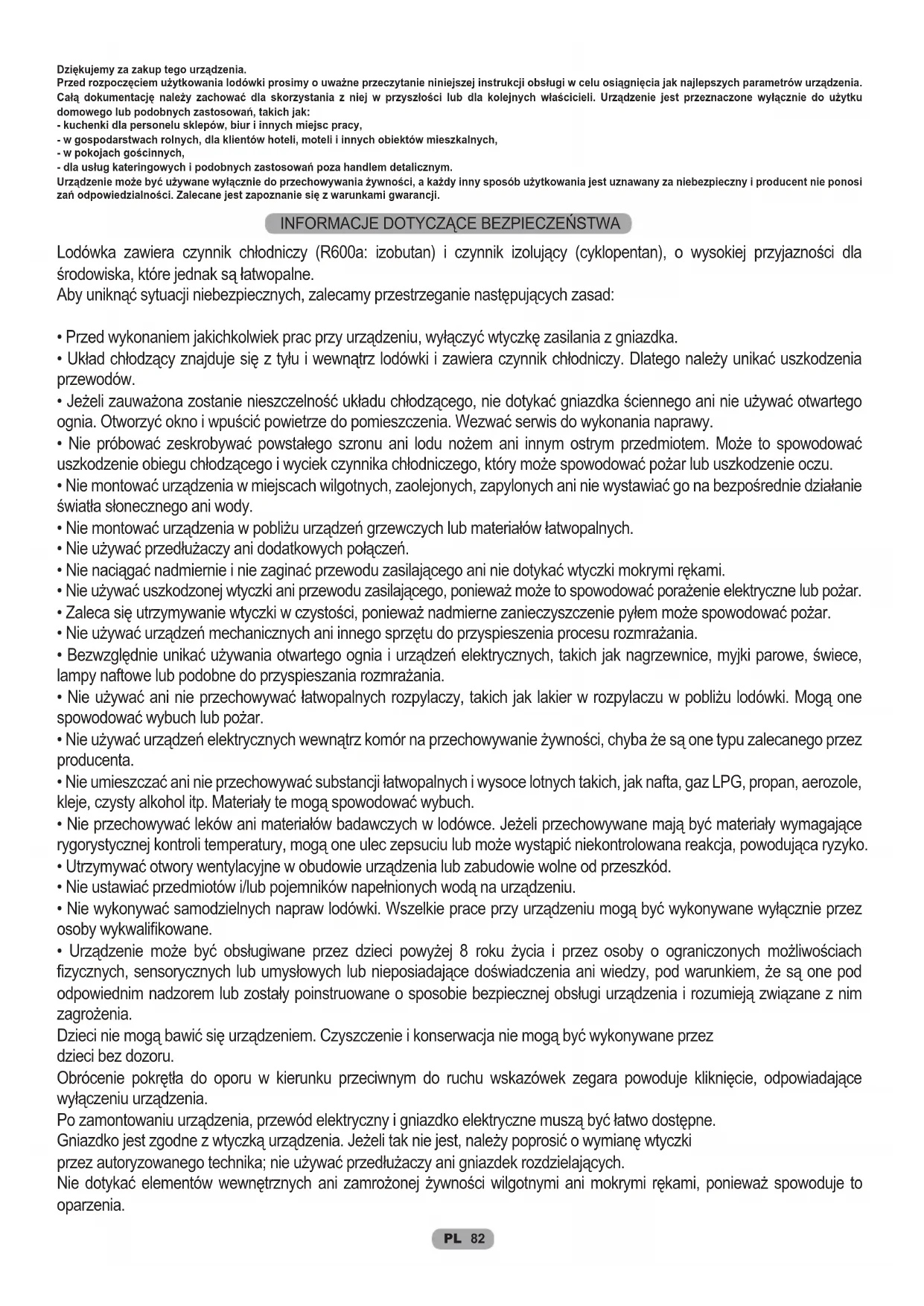 Dziękujemy za zakup tego urządzenia.
Przed rozpoczęciem użytkowania lodówki prosimy o uważne przeczytanie niniejszej instrukcji obsługi w celu osiągnięcia jak najlepszych parametrów urządzenia. Całą dokumentację należy zachować dla skorzystania z niej w przyszłości lub dla kolejnych właścicieli. Urządzenie jest przeznaczone wyłącznie do użytku domowego lub podobnych zastosowań, takich jak:
- kuchenki dla personelu sklepów, biur i innych miejsc pracy,
- w gospodarstwach rolnych, dla klientów hoteli, moteli i innych obiektów mieszkalnych,
- w pokojach gościnnych,
- dla usług kateringowych i podobnych zastosowań poza handlem detalicznym.
Urządzenie może być używane wyłącznie do przechowywania żywności, a każdy inny sposób użytkowania jest uznawany za niebezpieczny i producent nie ponosi zań odpowiedzialności. Zalecane jest zapoznanie się z warunkami gwarancji.

INFORMACJE DOTYCZĄCE BEZPIECZEŃSTWA

Lodówka zawiera czynnik chłodniczy (R600a: izobutan) i czynnik izolujący (cyklopentan), o wysokiej przyjazności dla środowiska, które jednak są łatwopalne.
Aby uniknąć sytuacji niebezpiecznych, zalecamy przestrzeganie następujących zasad:

• Przed wykonaniem jakichkolwiek prac przy urządzeniu, wyłączyć wtyczkę zasilania z gniazdka.
• Układ chłodzący znajduje się z tyłu i wewnątrz lodówki i zawiera czynnik chłodniczy. Dlatego należy unikać uszkodzenia przewodów.
• Jeżeli zauważona zostanie nieszczelność układu chłodzącego, nie dotykać gniazdka ściennego ani nie używać otwartego ognia. Otworzyć okno i wpuścić powietrze do pomieszczenia. Wezwać serwis do wykonania naprawy.
• Nie próbować zeskrobywać powstałego szronu ani lodu nożem ani innym ostrym przedmiotem. Może to spowodować uszkodzenie obiegu chłodzącego i wyciek czynnika chłodniczego, który może spowodować pożar lub uszkodzenie oczu.
• Nie montować urządzenia w miejscach wilgotnych, zaolejonych, zapylonych ani nie wystawiać go na bezpośrednie działanie światła słonecznego ani wody.
• Nie montować urządzenia w pobliżu urządzeń grzewczych lub materiałów łatwopalnych.
• Nie używać przedłużaczy ani dodatkowych połączeń.
• Nie naciągać nadmiernie i nie zaginać przewodu zasilającego ani nie dotykać wtyczki mokrymi rękami.
• Nie używać uszkodzonej wtyczki ani przewodu zasilającego, ponieważ może to spowodować porażenie elektryczne lub pożar.
• Zaleca się utrzymywanie wtyczki w czystości, ponieważ nadmierne zanieczyszczenie pyłem może spowodować pożar.
• Nie używać urządzeń mechanicznych ani innego sprzętu do przyspieszenia procesu rozmrażania.
• Bezwzględnie unikać używania otwartego ognia i urządzeń elektrycznych, takich jak nagrzewnice, myjki parowe, świece, lampy naftowe lub podobne do przyspieszania rozmrażania.
• Nie używać ani nie przechowywać łatwopalnych rozpylaczy, takich jak lakier w rozpylaczu w pobliżu lodówki. Mogą one spowodować wybuch lub pożar.
• Nie używać urządzeń elektrycznych wewnątrz komór na przechowywanie żywności, chyba że są one typu zalecanego przez producenta.
• Nie umieszczać ani nie przechowywać substancji łatwopalnych i wysoce lotnych takich, jak nafta, gaz LPG, propan, aerozole, kleje, czysty alkohol itp. Materiały te mogą spowodować wybuch.
• Nie przechowywać leków ani materiałów badawczych w lodówce. Jeżeli przechowywane mają być materiały wymagające rygorystycznej kontroli temperatury, mogą one ulec zepsuciu lub może wystąpić niekontrolowana reakcja, powodująca ryzyko.
• Utrzymywać otwory wentylacyjne w obudowie urządzenia lub zabudowie wolne od przeszkód.
• Nie ustawiać przedmiotów i/lub pojemników napełnionych wodą na urządzeniu.
• Nie wykonywać samodzielnych napraw lodówki. Wszelkie prace przy urządzeniu mogą być wykonywane wyłącznie przez osoby wykwalifikowane.
• Urządzenie może być obsługiwane przez dzieci powyżej 8 roku życia i przez osoby o ograniczonych możliwościach fizycznych, sensorycznych lub umysłowych lub nieposiadające doświadczenia ani wiedzy, pod warunkiem, że są one pod odpowiednim nadzorem lub zostały poinstruowane o sposobie bezpiecznej obsługi urządzenia i rozumieją związane z nim zagrożenia.
Dzieci nie mogą bawić się urządzeniem. Czyszczenie i konserwacja nie mogą być wykonywane przez dzieci bez dozoru.
Obrócenie pokrętła do oporu w kierunku przeciwnym do ruchu wskazówek zegara powoduje kliknięcie, odpowiadające wyłączeniu urządzenia.
Po zamontowaniu urządzenia, przewód elektryczny i gniazdko elektryczne muszą być łatwo dostępne.
Gniazdko jest zgodne z wtyczką urządzenia. Jeżeli tak nie jest, należy poprosić o wymianę wtyczki przez autoryzowanego technika; nie używać przedłużaczy ani gniazdek rozdzielających.
Nie dotykać elementów wewnętrznych ani zamrożonej żywności wilgotnymi ani mokrymi rękami, ponieważ spowoduje to oparzenia.

PL 82